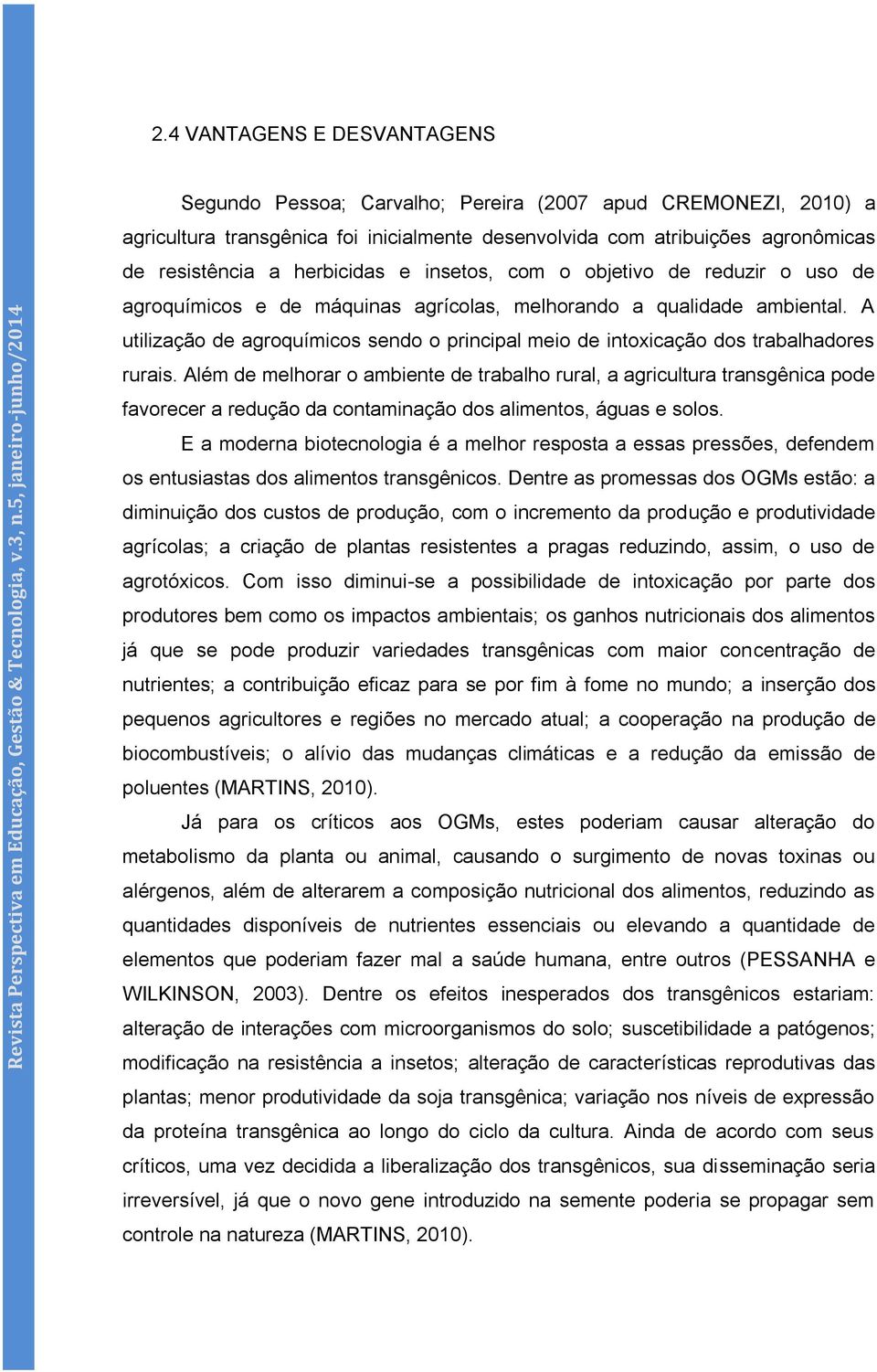 Revista Perspectiva em Educação, Gestão & Tecnologia, v.3, n.5, janeiro-junho/2014

2.4 VANTAGENS E DESVANTAGENS

Segundo Pessoa; Carvalho; Pereira (2007 apud CREMONEZI, 2010) a agricultura transgênica foi inicialmente desenvolvida com atribuições agronômicas de resistência a herbicidas e insetos, com o objetivo de reduzir o uso de agroquímicos e de máquinas agrícolas, melhorando a qualidade ambiental. A utilização de agroquímicos sendo o principal meio de intoxicação dos trabalhadores rurais. Além de melhorar o ambiente de trabalho rural, a agricultura transgênica pode favorecer a redução da contaminação dos alimentos, águas e solos.

E a moderna biotecnologia é a melhor resposta a essas pressões, defendem os entusiastas dos alimentos transgênicos. Dentre as promessas dos OGMs estão: a diminuição dos custos de produção, com o incremento da produção e produtividade agrícolas; a criação de plantas resistentes a pragas reduzindo, assim, o uso de agrotóxicos. Com isso diminui-se a possibilidade de intoxicação por parte dos produtores bem como os impactos ambientais; os ganhos nutricionais dos alimentos já que se pode produzir variedades transgênicas com maior concentração de nutrientes; a contribuição eficaz para se por fim à fome no mundo; a inserção dos pequenos agricultores e regiões no mercado atual; a cooperação na produção de biocombustíveis; o alívio das mudanças climáticas e a redução da emissão de poluentes (MARTINS, 2010).

Já para os críticos aos OGMs, estes poderiam causar alteração do metabolismo da planta ou animal, causando o surgimento de novas toxinas ou alérgenos, além de alterarem a composição nutricional dos alimentos, reduzindo as quantidades disponíveis de nutrientes essenciais ou elevando a quantidade de elementos que poderiam fazer mal a saúde humana, entre outros (PESSANHA e WILKINSON, 2003). Dentre os efeitos inesperados dos transgênicos estariam: alteração de interações com microorganismos do solo; suscetibilidade a patógenos; modificação na resistência a insetos; alteração de características reprodutivas das plantas; menor produtividade da soja transgênica; variação nos níveis de expressão da proteína transgênica ao longo do ciclo da cultura. Ainda de acordo com seus críticos, uma vez decidida a liberalização dos transgênicos, sua disseminação seria irreversível, já que o novo gene introduzido na semente poderia se propagar sem controle na natureza (MARTINS, 2010).